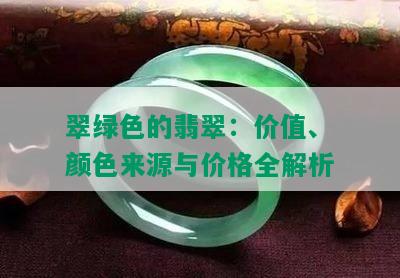 翠绿色的翡翠：价值、颜色来源与价格全解析